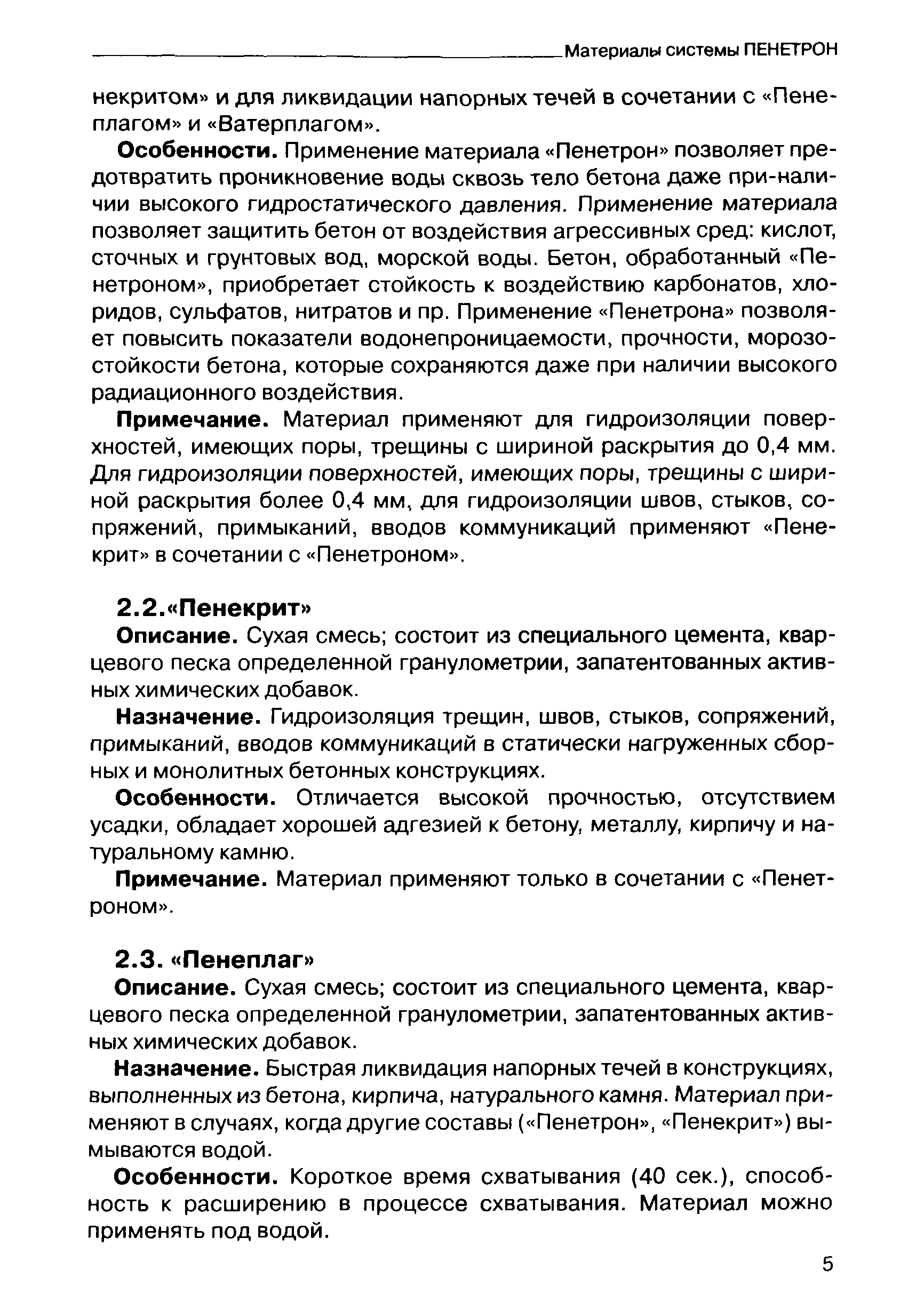 Материалы системы ПЕНЕТРОН

некритом» и для ликвидации напорных течей в сочетании с «Пенеплагом» и «Ватерплагом».

Особенности. Применение материала «Пенетрон» позволяет предотвратить проникновение воды сквозь тело бетона даже при-наличии высокого гидростатического давления. Применение материала позволяет защитить бетон от воздействия агрессивных сред: кислот, сточных и грунтовых вод, морской воды. Бетон, обработанный «Пенетроном», приобретает стойкость к воздействию карбонатов, хлоридов, сульфатов, нитратов и пр. Применение «Пенетрона» позволяет повысить показатели водонепроницаемости, прочности, морозостойкости бетона, которые сохраняются даже при наличии высокого радиационного воздействия.

Примечание. Материал применяют для гидроизоляции поверхностей, имеющих поры, трещины с шириной раскрытия до 0,4 мм. Для гидроизоляции поверхностей, имеющих поры, трещины с шириной раскрытия более 0,4 мм, для гидроизоляции швов, стыков, сопряжений, примыканий, вводов коммуникаций применяют «Пенекрит» в сочетании с «Пенетроном».

2.2.«Пенекрит»

Описание. Сухая смесь; состоит из специального цемента, кварцевого песка определенной гранулометрии, запатентованных активных химических добавок.

Назначение. Гидроизоляция трещин, швов, стыков, сопряжений, примыканий, вводов коммуникаций в статически нагруженных сборных и монолитных бетонных конструкциях.

Особенности. Отличается высокой прочностью, отсутствием усадки, обладает хорошей адгезией к бетону, металлу, кирпичу и натуральному камню.

Примечание. Материал применяют только в сочетании с «Пенетроном».

2.3. «Пенеплаг»

Описание. Сухая смесь; состоит из специального цемента, кварцевого песка определенной гранулометрии, запатентованных активных химических добавок.

Назначение. Быстрая ликвидация напорных течей в конструкциях, выполненных из бетона, кирпича, натурального камня. Материал применяют в случаях, когда другие составы («Пенетрон», «Пенекрит») вымываются водой.

Особенности. Короткое время схватывания (40 сек.), способность к расширению в процессе схватывания. Материал можно применять под водой.

5